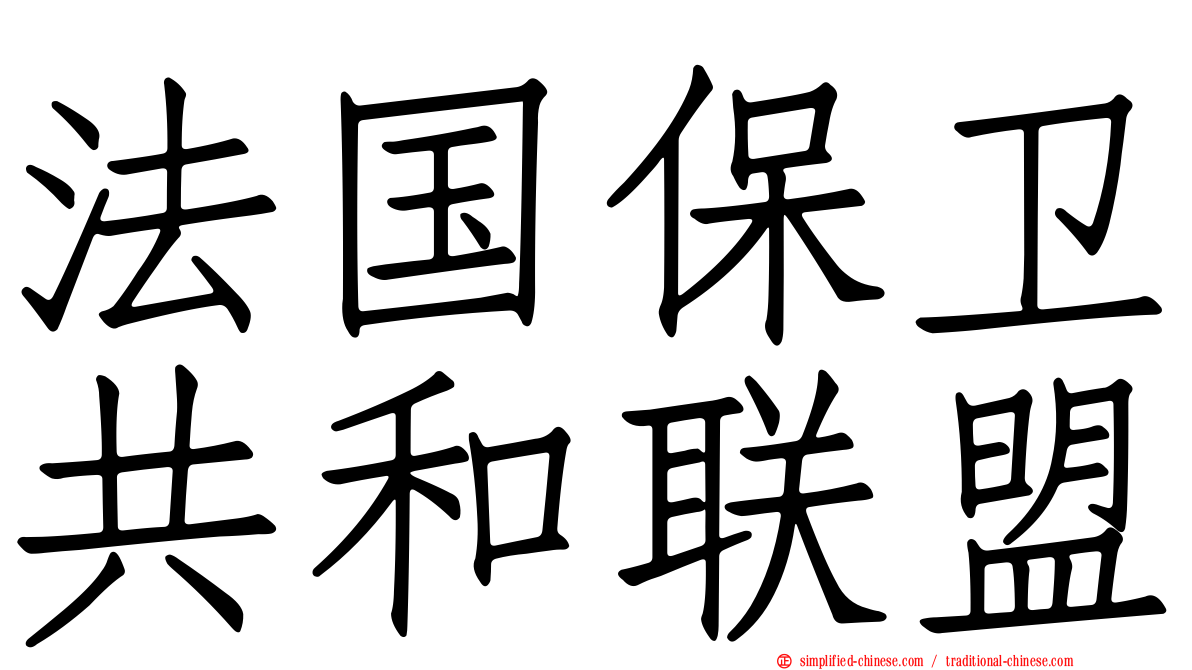 法国保卫
共和联盟

simplified-chinese.com / traditional-chinese.com